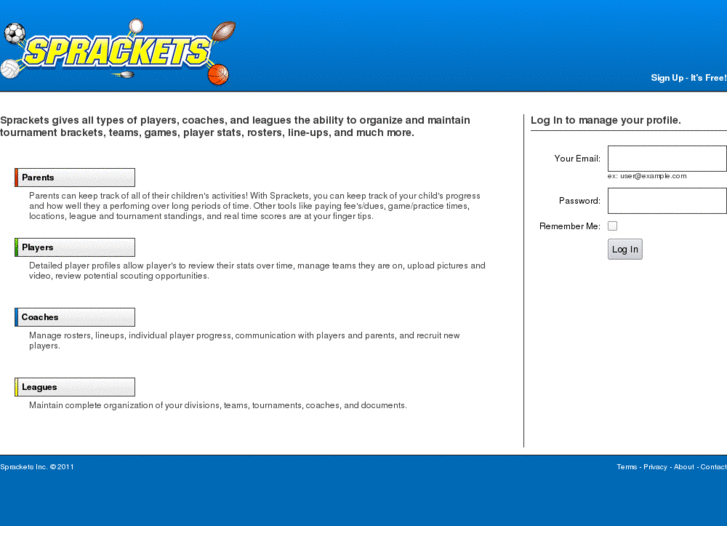 SPRACKETS

Sign Up - It's Free!

Sprackets gives all types of players, coaches, and leagues the ability to organize and maintain tournament brackets, teams, games, player stats, rosters, line-ups, and much more.

Parents

Parents can keep track of all of their children's activities! With Sprackets, you can keep track of your child's progress and how well they a perfoming over long periods of time. Other tools like paying fee's/dues, game/practice times, locations, league and tournament standings, and real time scores are at your finger tips.

Players

Detailed player profiles allow player's to review their stats over time, manage teams they are on, upload pictures and video, review potential scouting opportunities.

Coaches

Manage rosters, lineups, individual player progress, communication with players and parents, and recruit new players.

Leagues

Maintain complete organization of your divisions, teams, tournaments, coaches, and documents.

Log In to manage your profile.

Your Email:

ex: user@example.com

Password:

Remember Me:

Log In

Sprackets Inc. © 2011

Terms - Privacy - About - Contact